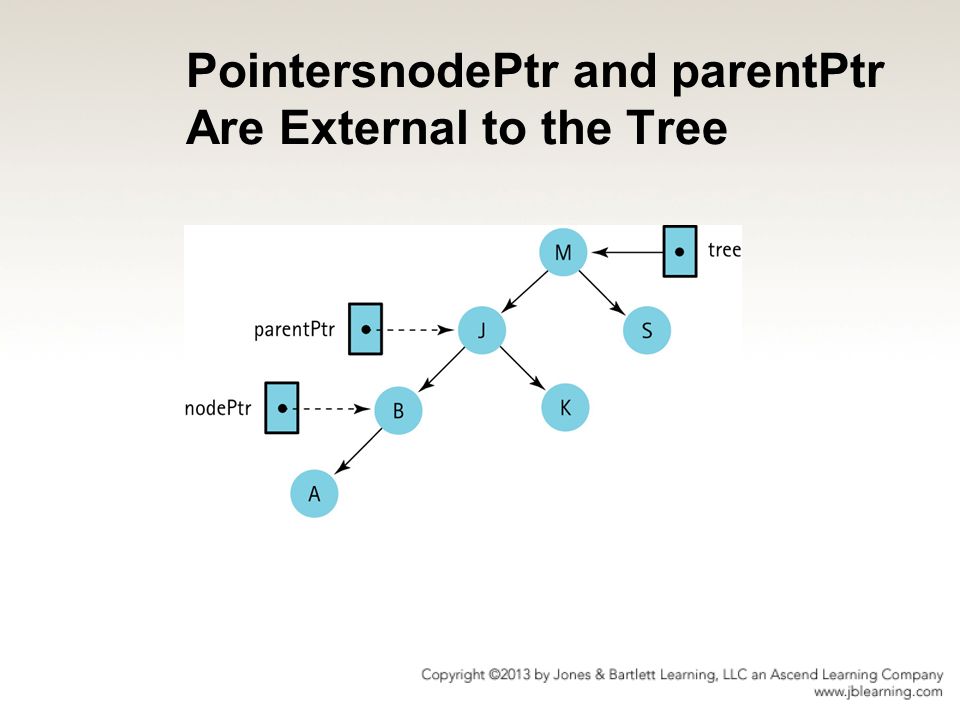 PointersnodePtr and parentPtr Are External to the Tree

M

tree

parentPtr

J

S

nodePtr

B

K

A

Copyright ©2013 by Jones & Bartlett Learning, LLC an Ascend Learning Company
www.jblearning.com